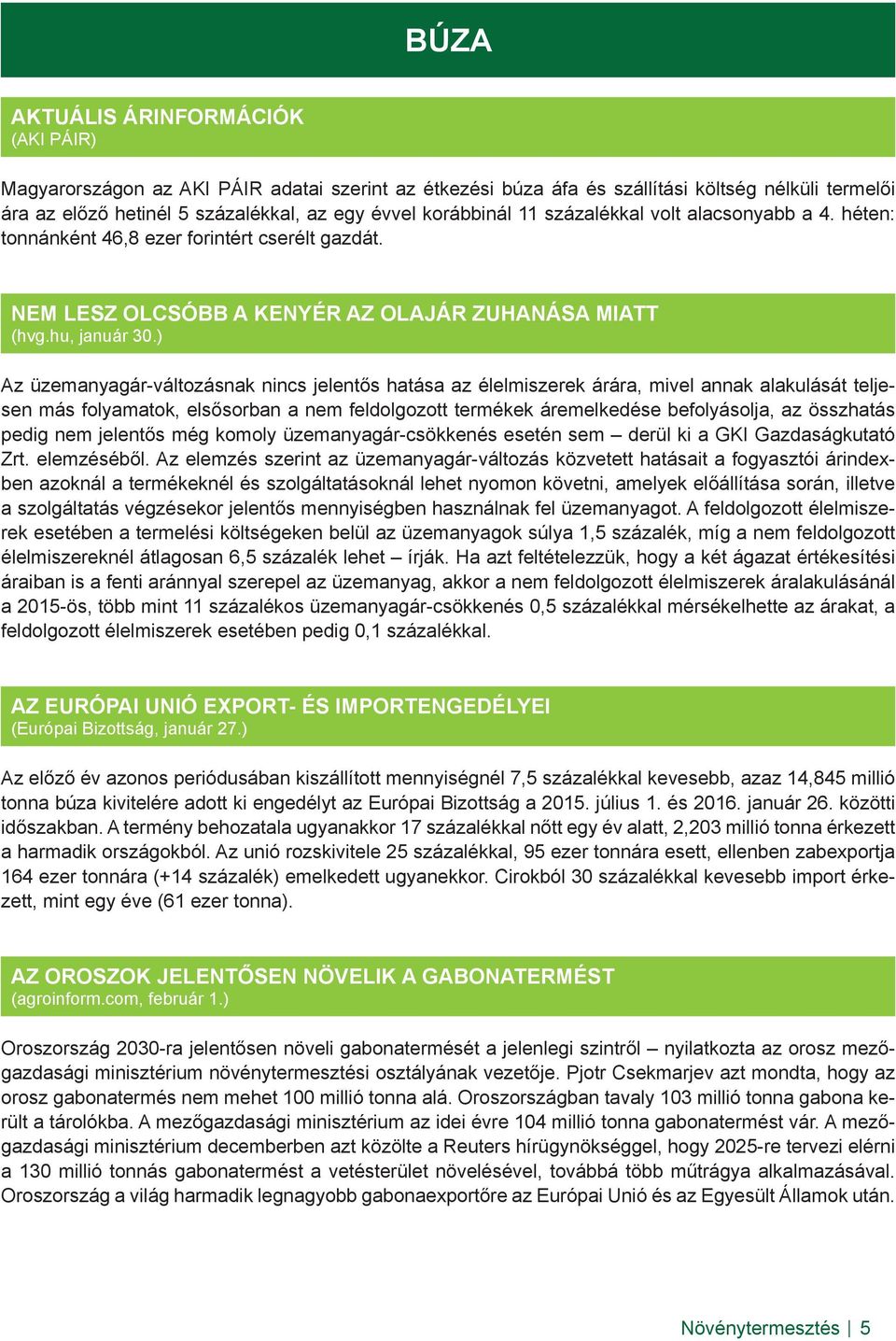 BÚZA

AKTUÁLIS ÁRINFORMÁCIÓK
(AKI PÁIR)

Magyarországon az AKI PÁIR adatai szerint az étkezési búza áfa és szállítási költség nélküli termelői ára az előző hetinél 5 százalékkal, az egy évvel korábbinál 11 százalékkal volt alacsonyabb a 4. héten: tonnánként 46,8 ezer forintért cserélt gazdát.

NEM LESZ OLCSÓBB A KENYÉR AZ OLAJÁR ZUHANÁSA MIATT
(hvg.hu, január 30.)

Az üzemanyagár-változásnak nincs jelentős hatása az élelmiszerek árára, mivel annak alakulását teljesen más folyamatok, elsősorban a nem feldolgozott termékek áremelkedése befolyásolja, az összhatás pedig nem jelentős még komoly üzemanyagár-csökkenés esetén sem – derül ki a GKI Gazdaságkutató Zrt. elemzéséből. Az elemzés szerint az üzemanyagár-változás közvetett hatásait a fogyasztói árindexben azoknál a termékeknél és szolgáltatásoknál lehet nyomon követni, amelyek előállítása során, illetve a szolgáltatás végzésekor jelentős mennyiségben használnak fel üzemanyagot. A feldolgozott élelmiszerek esetében a termelési költségeken belül az üzemanyagok súlya 1,5 százalék, míg a nem feldolgozott élelmiszereknél átlagosan 6,5 százalék lehet – írják. Ha azt feltételezzük, hogy a két ágazat értékesítési áraiban is a fenti aránnyal szerepel az üzemanyag, akkor a nem feldolgozott élelmiszerek áralakulásánál a 2015-ös, több mint 11 százalékos üzemanyagár-csökkenés 0,5 százalékkal mérsékelhette az árakat, a feldolgozott élelmiszerek esetében pedig 0,1 százalékkal.

AZ EURÓPAI UNIÓ EXPORT- ÉS IMPORTENGEDÉLYEI
(Európai Bizottság, január 27.)

Az előző év azonos periódusában kiszállított mennyiségnél 7,5 százalékkal kevesebb, azaz 14,845 millió tonna búza kivitelére adott ki engedélyt az Európai Bizottság a 2015. július 1. és 2016. január 26. közötti időszakban. A termény behozatala ugyanakkor 17 százalékkal nőtt egy év alatt, 2,203 millió tonna érkezett a harmadik országokból. Az unió rozskivitele 25 százalékkal, 95 ezer tonnára esett, ellenben zabexportja 164 ezer tonnára (+14 százalék) emelkedett ugyanekkor. Cirokból 30 százalékkal kevesebb import érkezett, mint egy éve (61 ezer tonna).

AZ OROSZOK JELENTŐSEN NÖVELIK A GABONATERMÉST
(agroinform.com, február 1.)

Oroszország 2030-ra jelentősen növeli gabonatermését a jelenlegi szintről – nyilatkozta az orosz mezőgazdasági minisztérium növénytermesztési osztályának vezetője. Pjotr Csekmarjev azt mondta, hogy az orosz gabonatermés nem mehet 100 millió tonna alá. Oroszországban tavaly 103 millió tonna gabona került a tárolókba. A mezőgazdasági minisztérium az idei évre 104 millió tonna gabonatermést vár. A mezőgazdasági minisztérium decemberben azt közölte a Reuters hírügynökséggel, hogy 2025-re tervezi elérni a 130 millió tonnás gabonatermést a vetésterület növelésével, továbbá több műtrágya alkalmazásával. Oroszország a világ harmadik legnagyobb gabonaexportőre az Európai Unió és az Egyesült Államok után.

Növénytermesztés | 5